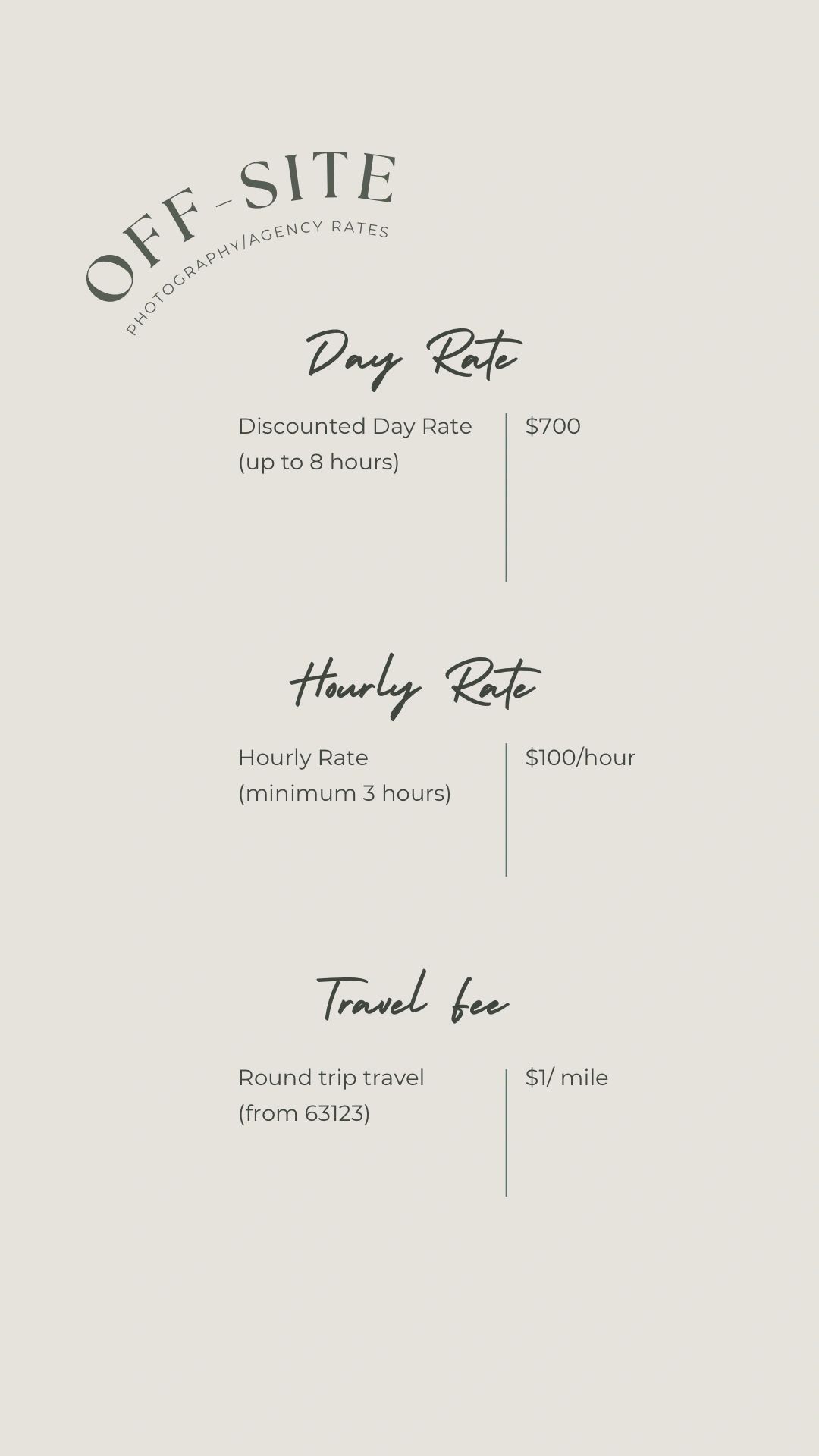 OFF-SITE
PHOTOGRAPHY/AGENCY RATES

Day Rate

Discounted Day Rate (up to 8 hours)

$700

Hourly Rate

Hourly Rate (minimum 3 hours)

$100/hour

Travel fee

Round trip travel (from 63123)

$1/ mile